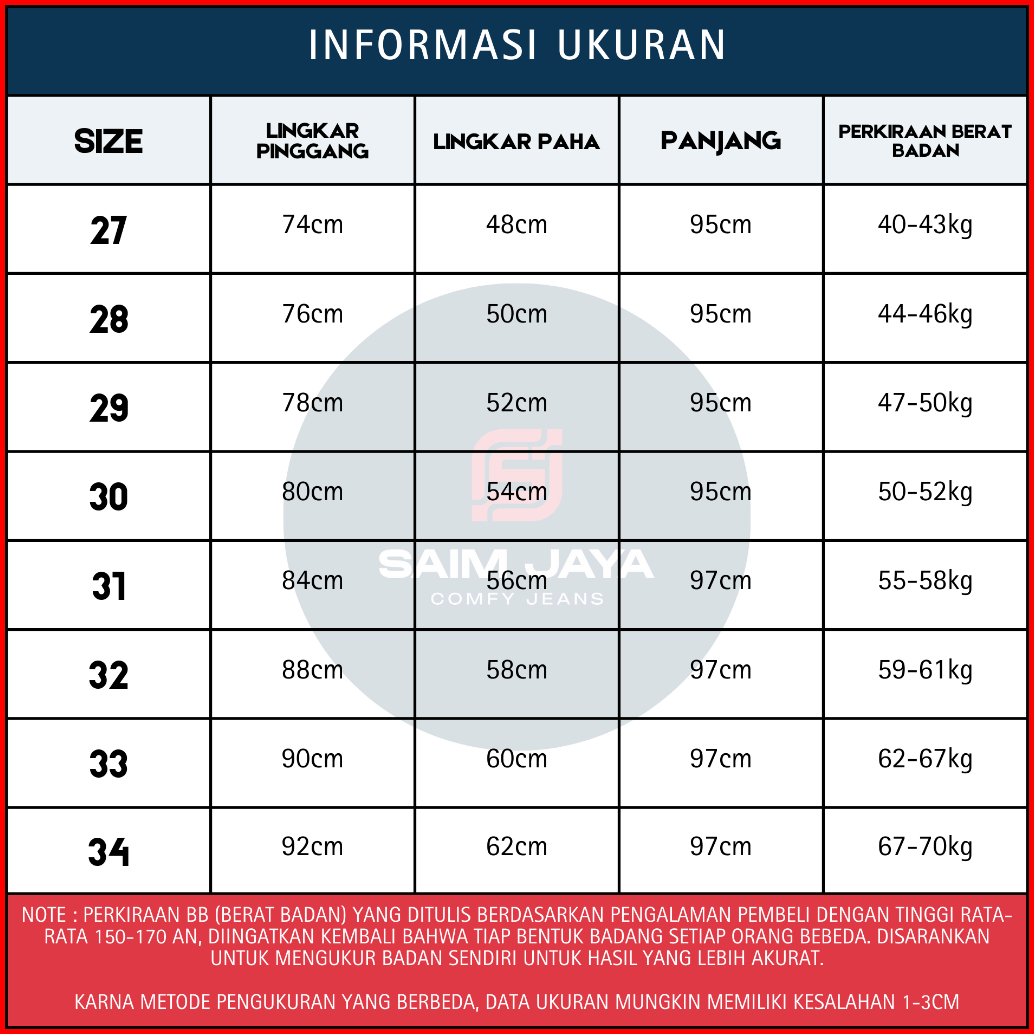 INFORMASI UKURAN

| SIZE | LINGKAR PINGGANG | LINGKAR PAHA | PANJANG | PERKIRAAN BERAT BADAN |
|---|---|---|---|---|
| 27 | 74cm | 48cm | 95cm | 40-43kg |
| 28 | 76cm | 50cm | 95cm | 44-46kg |
| 29 | 78cm | 52cm | 95cm | 47-50kg |
| 30 | 80cm | 54cm | 95cm | 50-52kg |
| 31 | 84cm | 56cm | 97cm | 55-58kg |
| 32 | 88cm | 58cm | 97cm | 59-61kg |
| 33 | 90cm | 60cm | 97cm | 62-67kg |
| 34 | 92cm | 62cm | 97cm | 67-70kg |

SAIM JAYA
COMFY JEANS

NOTE : PERKIRAAN BB (BERAT BADAN) YANG DITULIS BERDASARKAN PENGALAMAN PEMBELI DENGAN TINGGI RATA-RATA 150-170 AN, DIINGATKAN KEMBALI BAHWA TIAP BENTUK BADANG SETIAP ORANG BEBEDA. DISARANKAN UNTUK MENGUKUR BADAN SENDIRI UNTUK HASIL YANG LEBIH AKURAT.

KARNA METODE PENGUKURAN YANG BERBEDA, DATA UKURAN MUNGKIN MEMILIKI KESALAHAN 1-3CM